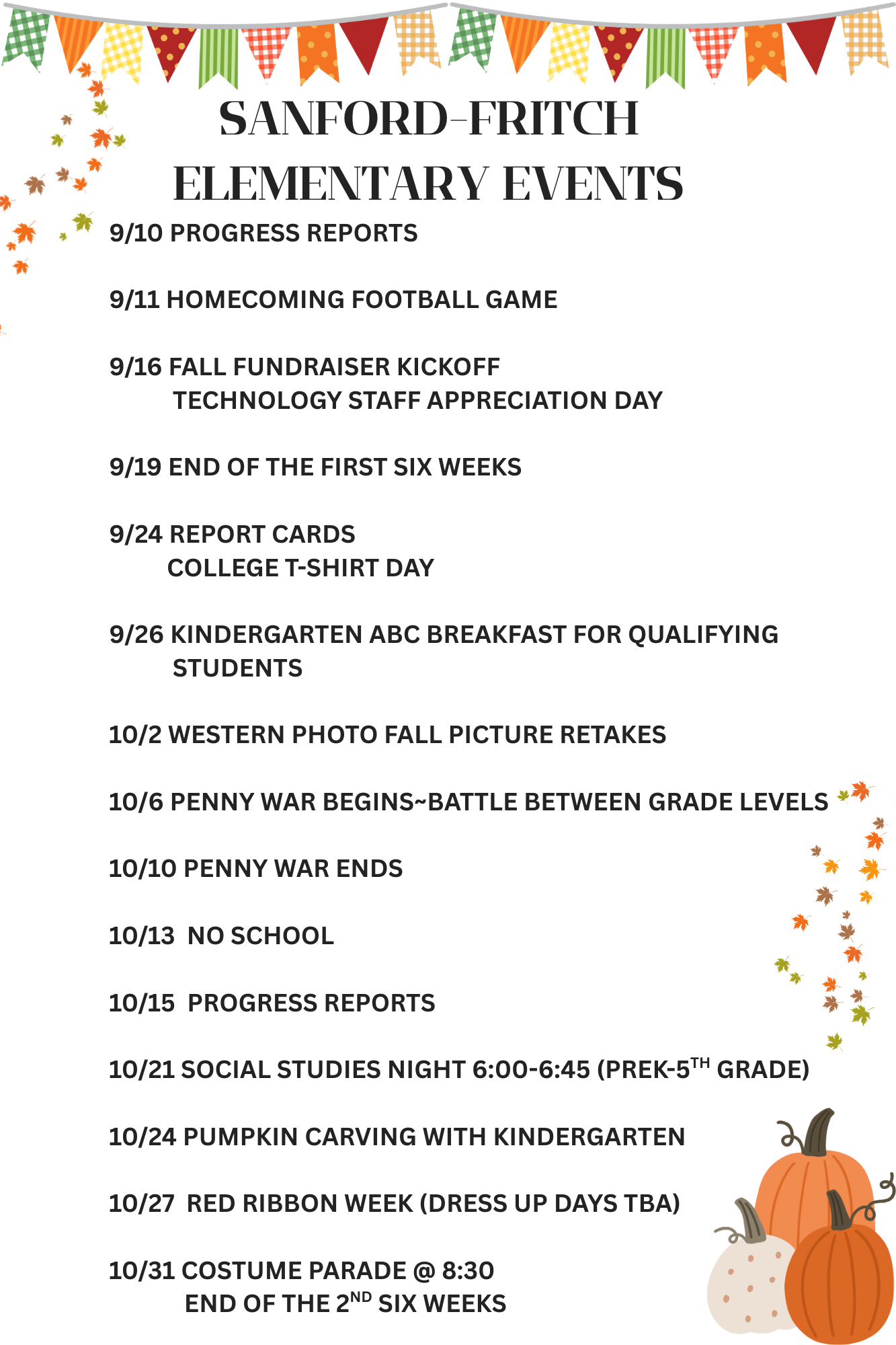 SANFORD-FRITCH ELEMENTARY EVENTS

9/10 PROGRESS REPORTS

9/11 HOMECOMING FOOTBALL GAME

9/16 FALL FUNDRAISER KICKOFF
TECHNOLOGY STAFF APPRECIATION DAY

9/19 END OF THE FIRST SIX WEEKS

9/24 REPORT CARDS
COLLEGE T-SHIRT DAY

9/26 KINDERGARTEN ABC BREAKFAST FOR QUALIFYING STUDENTS

10/2 WESTERN PHOTO FALL PICTURE RETAKES

10/6 PENNY WAR BEGINS~BATTLE BETWEEN GRADE LEVELS

10/10 PENNY WAR ENDS

10/13 NO SCHOOL

10/15 PROGRESS REPORTS

10/21 SOCIAL STUDIES NIGHT 6:00-6:45 (PREK-5$^{TH}$ GRADE)

10/24 PUMPKIN CARVING WITH KINDERGARTEN

10/27 RED RIBBON WEEK (DRESS UP DAYS TBA)

10/31 COSTUME PARADE @ 8:30
END OF THE 2$^{ND}$ SIX WEEKS